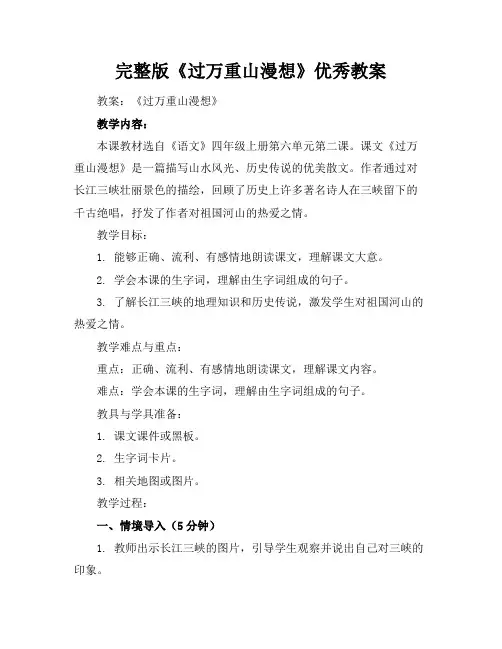 完整版《过万重山漫想》优秀教案

教案：《过万重山漫想》

教学内容：

本课教材选自《语文》四年级上册第六单元第二课。课文《过万重山漫想》是一篇描写山水风光、历史传说的优美散文。作者通过对长江三峡壮丽景色的描绘，回顾了历史上许多著名诗人在三峡留下的千古绝唱，抒发了作者对祖国河山的热爱之情。

教学目标：

1. 能够正确、流利、有感情地朗读课文，理解课文大意。

2. 学会本课的生字词，理解由生字词组成的句子。

3. 了解长江三峡的地理知识和历史传说，激发学生对祖国河山的热爱之情。

教学难点与重点：

重点：正确、流利、有感情地朗读课文，理解课文内容。

难点：学会本课的生字词，理解由生字词组成的句子。

教具与学具准备：

1. 课文课件或黑板。

2. 生字词卡片。

3. 相关地图或图片。

教学过程：

一、情境导入（5分钟）

1. 教师出示长江三峡的图片，引导学生观察并说出自己对三峡的印象。